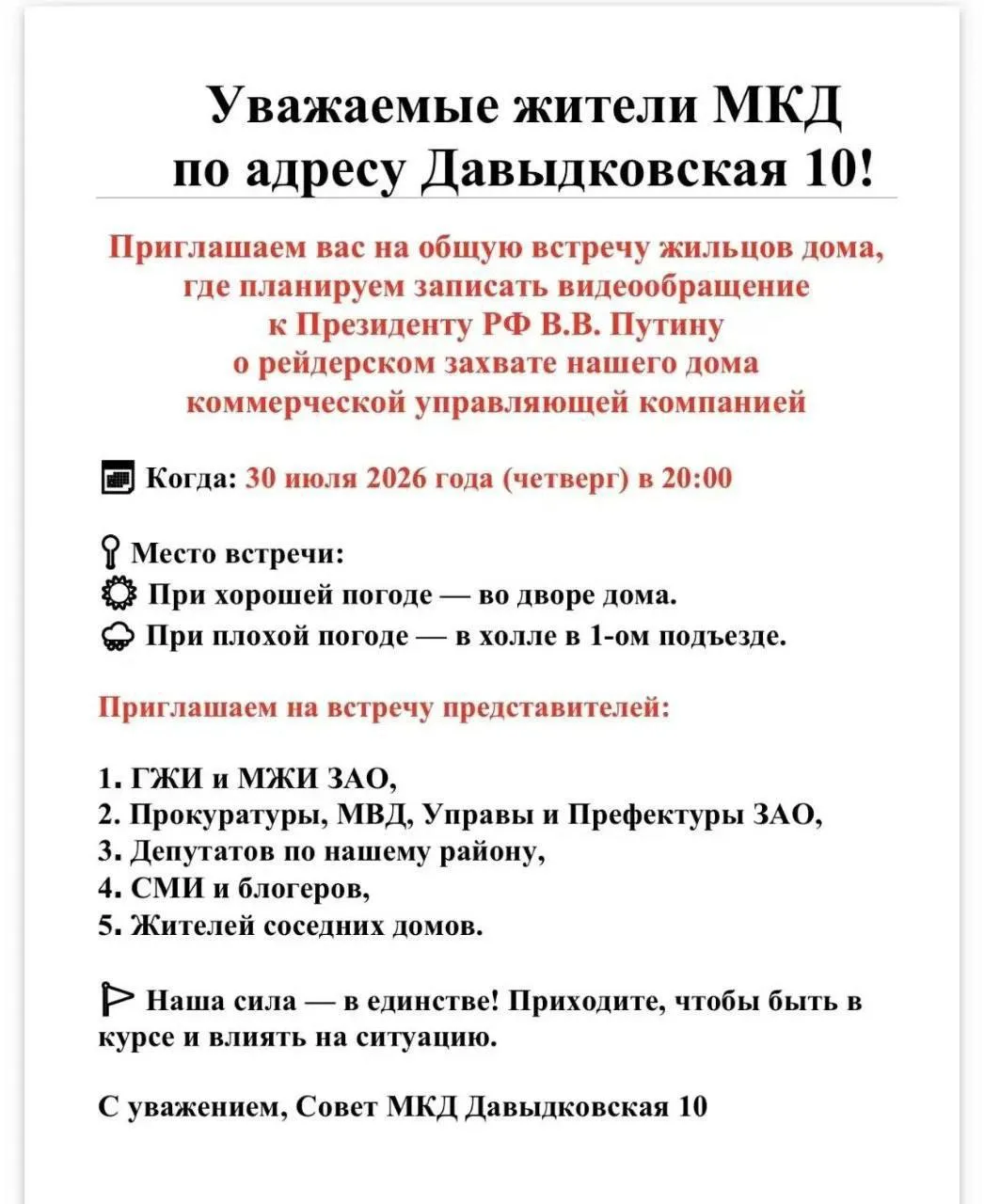 Уважаемые жители МКД по адресу Давыдковская 10!

Приглашаем вас на общую встречу жильцов дома, где планируем записать видеообращение к Президенту РФ В.В. Путину о рейдерском захвате нашего дома коммерческой управляющей компанией

Когда: 30 июля 2026 года (четверг) в 20:00

Место встречи:
При хорошей погоде — во дворе дома.
При плохой погоде — в холле в 1-ом подъезде.

Приглашаем на встречу представителей:

1. ГЖИ и МЖИ ЗАО,
2. Прокуратуры, МВД, Управы и Префектуры ЗАО,
3. Депутатов по нашему району,
4. СМИ и блогеров,
5. Жителей соседних домов.

Наша сила — в единстве! Приходите, чтобы быть в курсе и влиять на ситуацию.

С уважением, Совет МКД Давыдковская 10